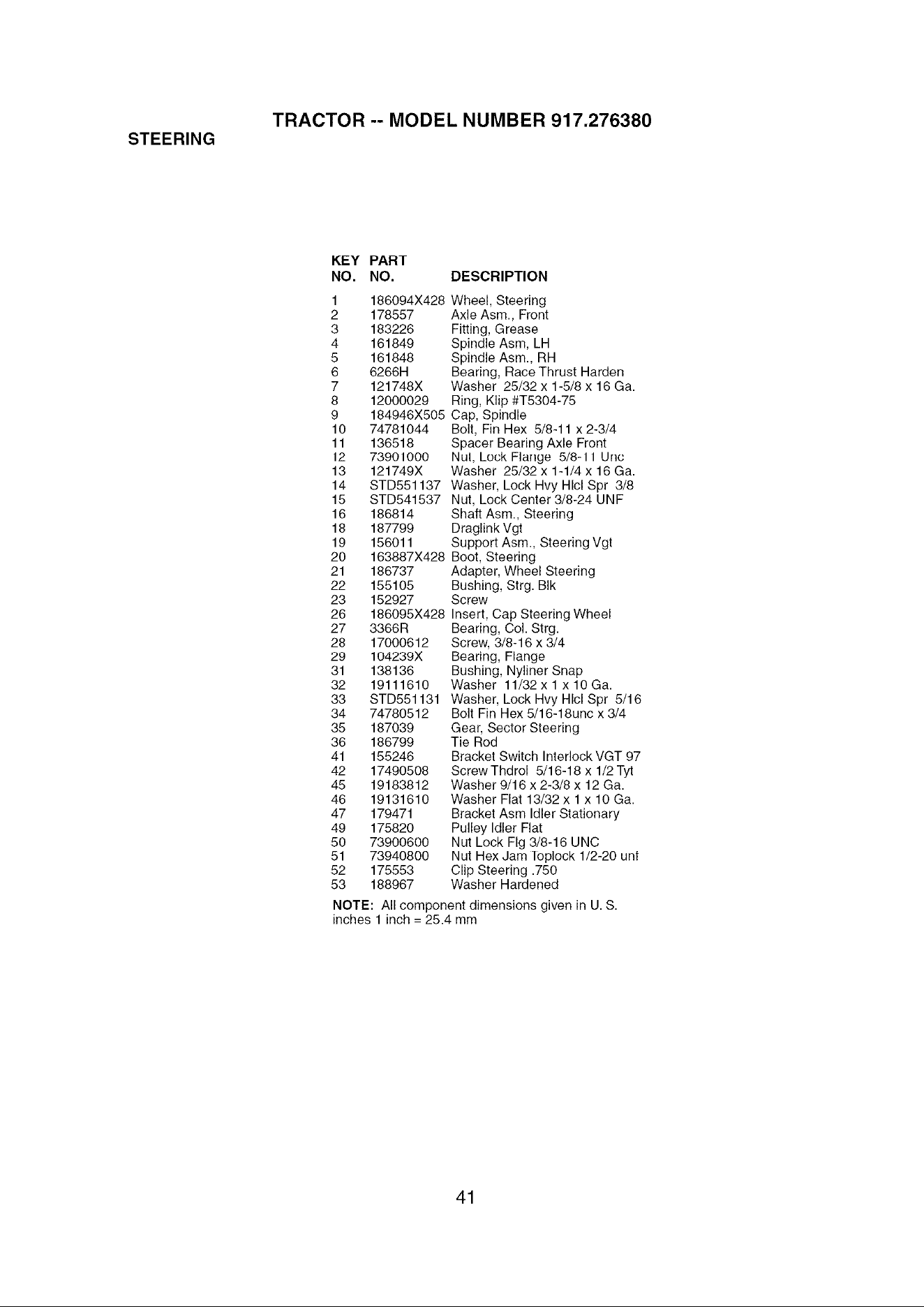 TRACTOR -- MODEL NUMBER 917.276380

STEERING

| KEY NO. | PART NO. | DESCRIPTION |
|---|---|---|
| 1 | 186094X428 | Wheel, Steering |
| 2 | 178557 | Axle Asm., Front |
| 3 | 183226 | Fitting, Grease |
| 4 | 161849 | Spindle Asm, LH |
| 5 | 161848 | Spindle Asm., RH |
| 6 | 6266H | Bearing, Race Thrust Harden |
| 7 | 121748X | Washer 25/32 x 1-5/8 x 16 Ga. |
| 8 | 12000029 | Ring, Klip #T5304-75 |
| 9 | 184946X505 | Cap, Spindle |
| 10 | 74781044 | Bolt, Fin Hex 5/8-11 x 2-3/4 |
| 11 | 136518 | Spacer Bearing Axle Front |
| 12 | 73901000 | Nut, Lock Flange 5/8-11 Unc |
| 13 | 121749X | Washer 25/32 x 1-1/4 x 16 Ga. |
| 14 | STD551137 | Washer, Lock Hvy Hlcl Spr 3/8 |
| 15 | STD541537 | Nut, Lock Center 3/8-24 UNF |
| 16 | 186814 | Shaft Asm., Steering |
| 18 | 187799 | Draglink Vgt |
| 19 | 156011 | Support Asm., Steering Vgt |
| 20 | 163887X428 | Boot, Steering |
| 21 | 186737 | Adapter, Wheel Steering |
| 22 | 155105 | Bushing, Strg. Blk |
| 23 | 152927 | Screw |
| 26 | 186095X428 | Insert, Cap Steering Wheel |
| 27 | 3366R | Bearing, Col. Strg. |
| 28 | 17000612 | Screw, 3/8-16 x 3/4 |
| 29 | 104239X | Bearing, Flange |
| 31 | 138136 | Bushing, Nyliner Snap |
| 32 | 19111610 | Washer 11/32 x 1 x 10 Ga. |
| 33 | STD551131 | Washer, Lock Hvy Hlcl Spr 5/16 |
| 34 | 74780512 | Bolt Fin Hex 5/16-18unc x 3/4 |
| 35 | 187039 | Gear, Sector Steering |
| 36 | 186799 | Tie Rod |
| 41 | 155246 | Bracket Switch Interlock VGT 97 |
| 42 | 17490508 | Screw Thdrol 5/16-18 x 1/2 Tyt |
| 45 | 19183812 | Washer 9/16 x 2-3/8 x 12 Ga. |
| 46 | 19131610 | Washer Flat 13/32 x 1 x 10 Ga. |
| 47 | 179471 | Bracket Asm Idler Stationary |
| 49 | 175820 | Pulley Idler Flat |
| 50 | 73900600 | Nut Lock Flg 3/8-16 UNC |
| 51 | 73940800 | Nut Hex Jam Toplock 1/2-20 unf |
| 52 | 175553 | Clip Steering .750 |
| 53 | 188967 | Washer Hardened |

NOTE: All component dimensions given in U. S. inches 1 inch = 25.4 mm

41